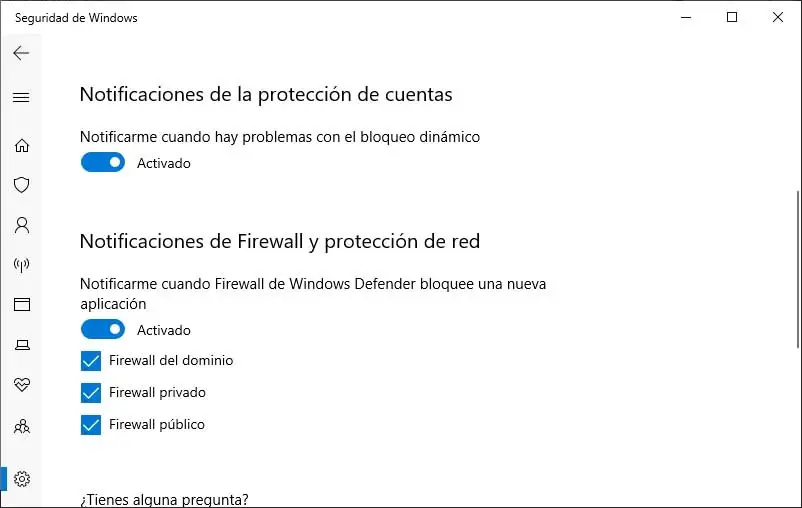 Seguridad de Windows

Notificaciones de la protección de cuentas

Notificarme cuando hay problemas con el bloqueo dinámico

Activado

Notificaciones de Firewall y protección de red

Notificarme cuando Firewall de Windows Defender bloquee una nueva aplicación

Activado

Firewall del dominio

Firewall privado

Firewall público

¿Tienes alguna pregunta?